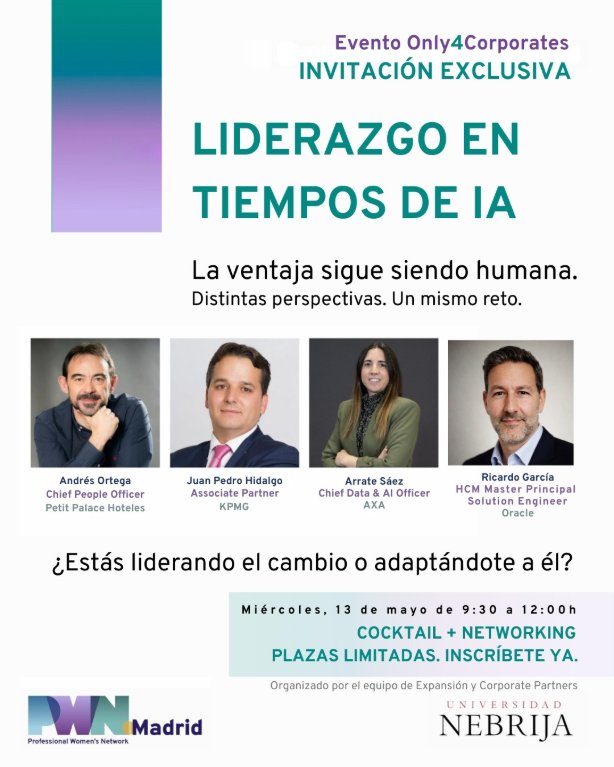 Evento Only4Corporates
INVITACIÓN EXCLUSIVA

LIDERAZGO EN TIEMPOS DE IA

La ventaja sigue siendo humana.
Distintas perspectivas. Un mismo reto.

Andrés Ortega
Chief People Officer
Petit Palace Hoteles

Juan Pedro Hidalgo
Associate Partner
KPMG

Arrate Sáez
Chief Data & AI Officer
AXA

Ricardo García
HCM Master Principal
Solution Engineer
Oracle

¿Estás liderando el cambio o adaptándote a él?

Miércoles, 13 de mayo de 9:30 a 12:00h
COCKTAIL + NETWORKING
PLAZAS LIMITADAS. INSCRÍBETE YA.

Organizado por el equipo de Expansión y Corporate Partners

PWN Madrid
Professional Women's Network

UNIVERSIDAD
NEBRIJA